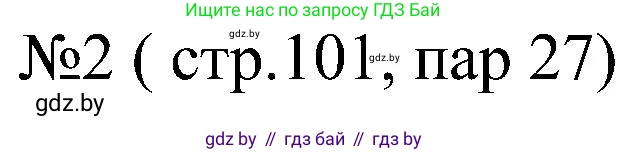 Ищите нас по запросу ГДЗ Бай

gdz.by

№2 ( стр.101, пар 27)

gdz.by

gdz.by

gdz by // гдз бай // гдз by